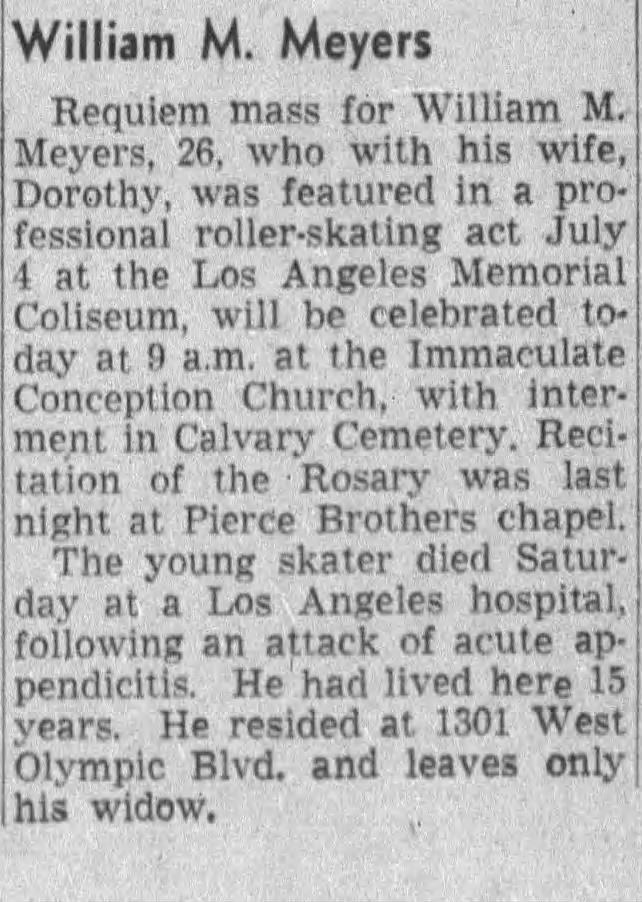 William M. Meyers

Requiem mass for William M. Meyers, 26, who with his wife, Dorothy, was featured in a professional roller-skating act July 4 at the Los Angeles Memorial Coliseum, will be celebrated today at 9 a.m. at the Immaculate Conception Church, with interment in Calvary Cemetery. Recitation of the Rosary was last night at Pierce Brothers chapel.

The young skater died Saturday at a Los Angeles hospital, following an attack of acute appendicitis. He had lived here 15 years. He resided at 1301 West Olympic Blvd. and leaves only his widow.